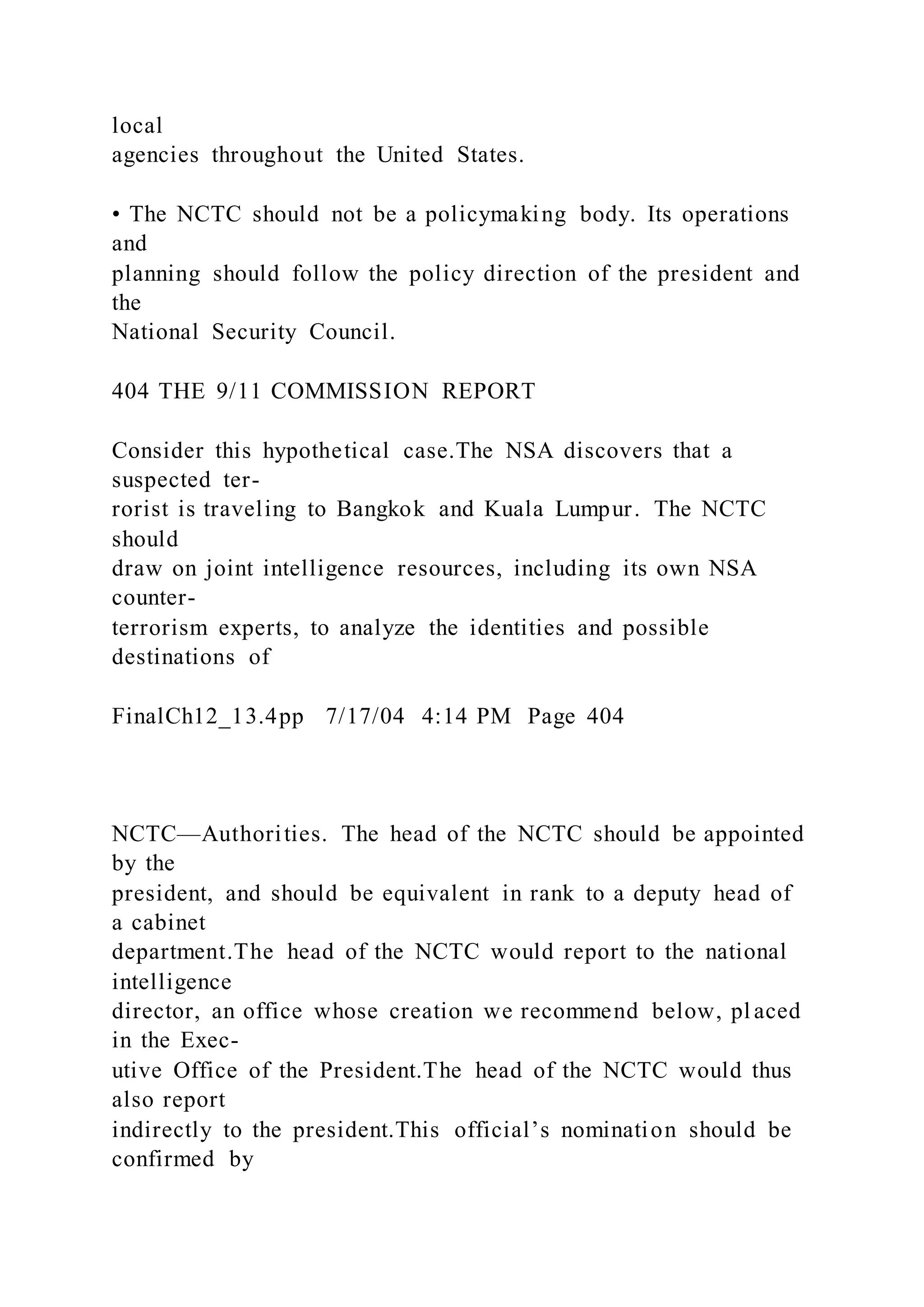 local
agencies throughout the United States.

• The NCTC should not be a policymaking body. Its operations and planning should follow the policy direction of the president and the National Security Council.

404 THE 9/11 COMMISSION REPORT

Consider this hypothetical case.The NSA discovers that a suspected terrorist is traveling to Bangkok and Kuala Lumpur. The NCTC should draw on joint intelligence resources, including its own NSA counterterrorism experts, to analyze the identities and possible destinations of

FinalCh12_13.4pp 7/17/04 4:14 PM Page 404

NCTC—Authorities. The head of the NCTC should be appointed by the president, and should be equivalent in rank to a deputy head of a cabinet department.The head of the NCTC would report to the national intelligence director, an office whose creation we recommend below, placed in the Executive Office of the President.The head of the NCTC would thus also report indirectly to the president.This official's nomination should be confirmed by